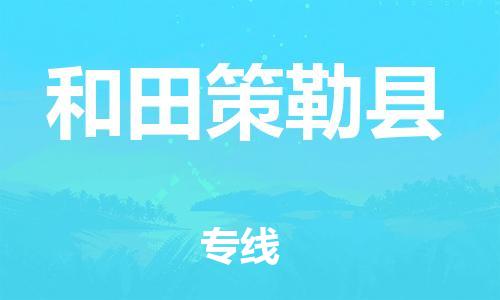 和田策勒县

专线